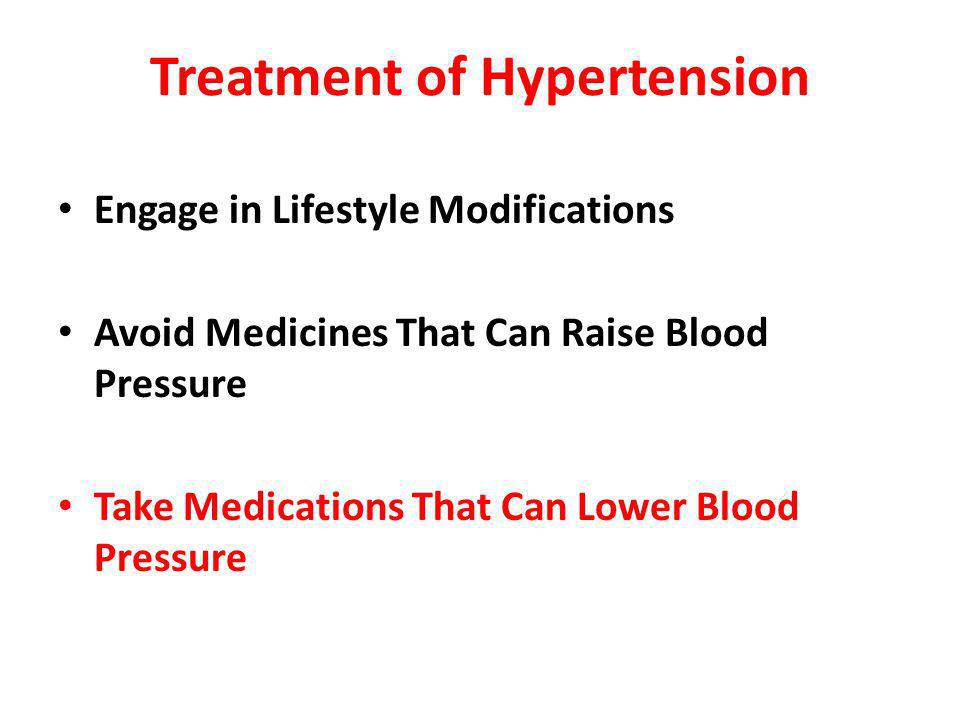 Treatment of Hypertension

• Engage in Lifestyle Modifications

• Avoid Medicines That Can Raise Blood Pressure

• Take Medications That Can Lower Blood Pressure